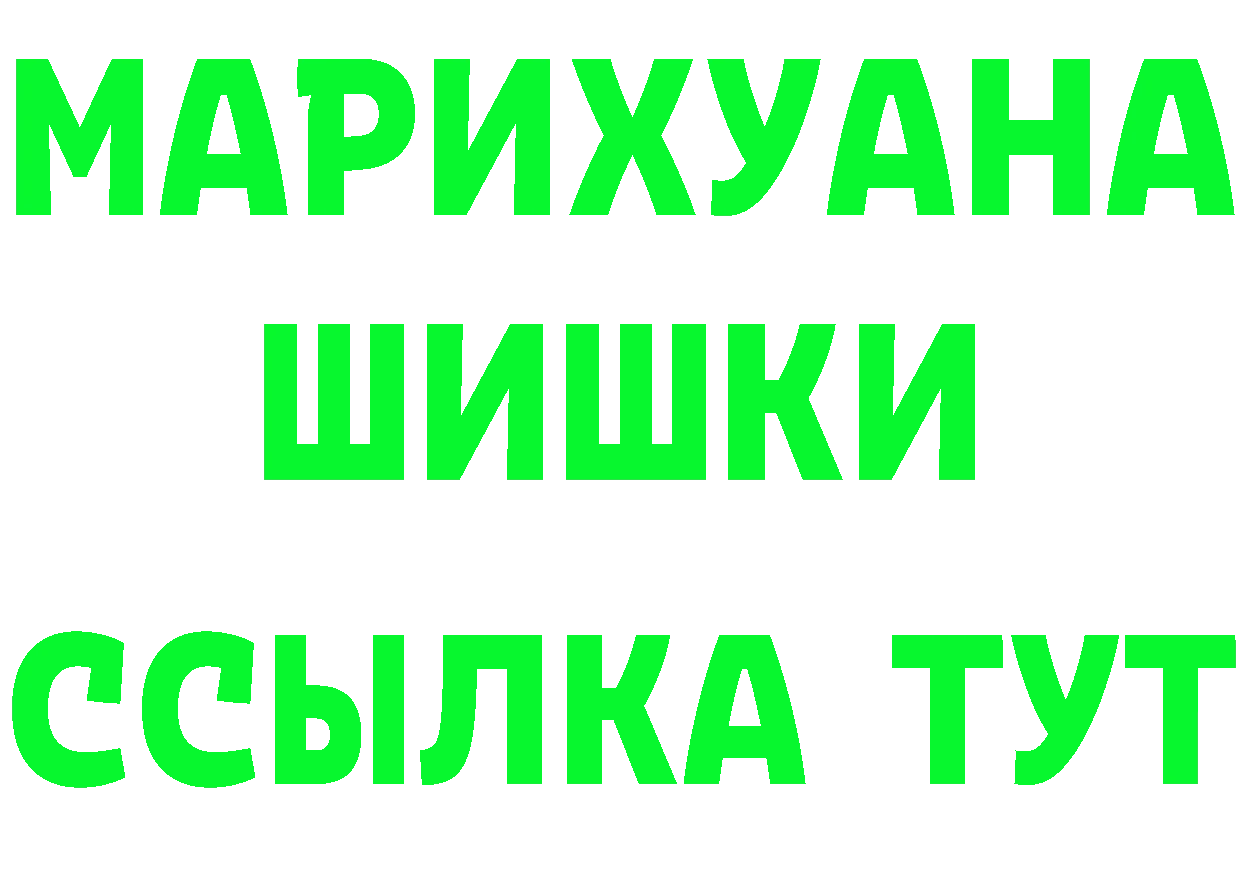 МАРИХУАНА
ШИШКИ
ССЫЛКА ТУТ